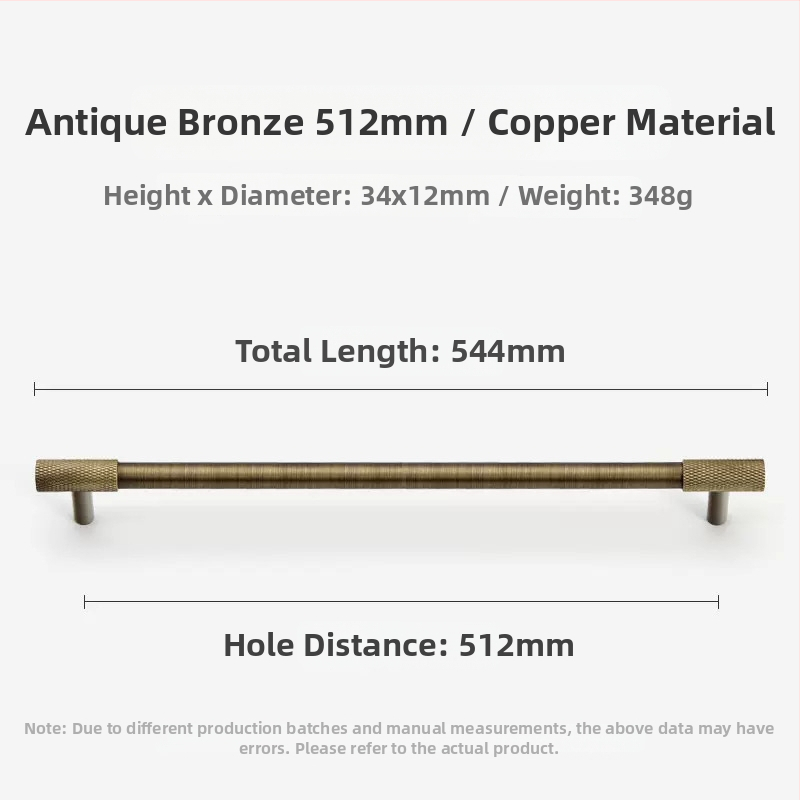 Antique Bronze 512mm / Copper Material

Height x Diameter: 34x12mm / Weight: 348g

Total Length: 544mm

Hole Distance: 512mm

Note: Due to different production batches and manual measurements, the above data may have errors. Please refer to the actual product.